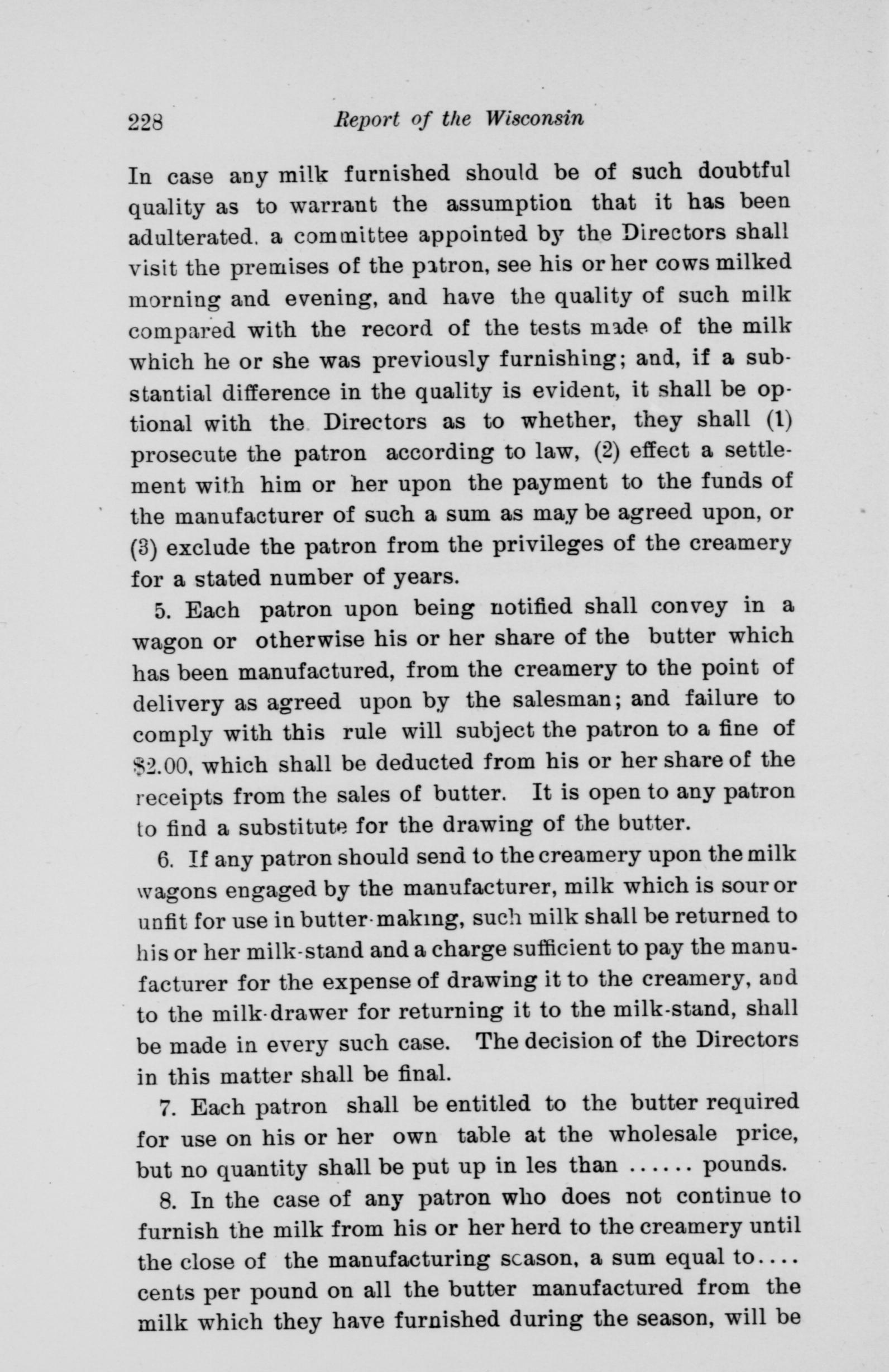 228 Report of the Wisconsin

In case any milk furnished should be of such doubtful quality as to warrant the assumption that it has been adulterated. a committee appointed by the Directors shall visit the premises of the patron, see his or her cows milked morning and evening, and have the quality of such milk compared with the record of the tests made of the milk which he or she was previously furnishing; and, if a substantial difference in the quality is evident, it shall be optional with the Directors as to whether, they shall (1) prosecute the patron according to law, (2) effect a settlement with him or her upon the payment to the funds of the manufacturer of such a sum as may be agreed upon, or (3) exclude the patron from the privileges of the creamery for a stated number of years.

5. Each patron upon being notified shall convey in a wagon or otherwise his or her share of the butter which has been manufactured, from the creamery to the point of delivery as agreed upon by the salesman; and failure to comply with this rule will subject the patron to a fine of $2.00, which shall be deducted from his or her share of the receipts from the sales of butter. It is open to any patron to find a substitute for the drawing of the butter.

6. If any patron should send to the creamery upon the milk wagons engaged by the manufacturer, milk which is sour or unfit for use in butter-making, such milk shall be returned to his or her milk-stand and a charge sufficient to pay the manufacturer for the expense of drawing it to the creamery, and to the milk-drawer for returning it to the milk-stand, shall be made in every such case. The decision of the Directors in this matter shall be final.

7. Each patron shall be entitled to the butter required for use on his or her own table at the wholesale price, but no quantity shall be put up in les than ...... pounds.

8. In the case of any patron who does not continue to furnish the milk from his or her herd to the creamery until the close of the manufacturing season, a sum equal to.... cents per pound on all the butter manufactured from the milk which they have furnished during the season, will be